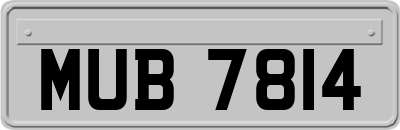 MUB 7814